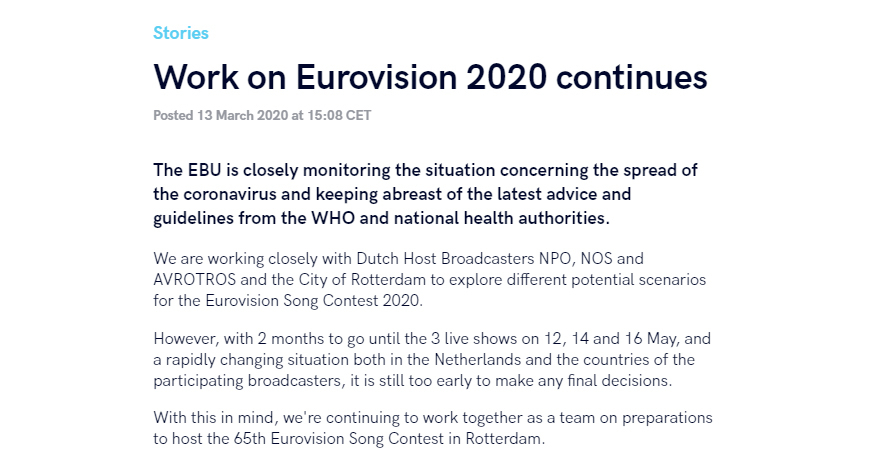 Stories

Work on Eurovision 2020 continues

Posted 13 March 2020 at 15:08 CET

The EBU is closely monitoring the situation concerning the spread of the coronavirus and keeping abreast of the latest advice and guidelines from the WHO and national health authorities.

We are working closely with Dutch Host Broadcasters NPO, NOS and AVROTROS and the City of Rotterdam to explore different potential scenarios for the Eurovision Song Contest 2020.

However, with 2 months to go until the 3 live shows on 12, 14 and 16 May, and a rapidly changing situation both in the Netherlands and the countries of the participating broadcasters, it is still too early to make any final decisions.

With this in mind, we're continuing to work together as a team on preparations to host the 65th Eurovision Song Contest in Rotterdam.